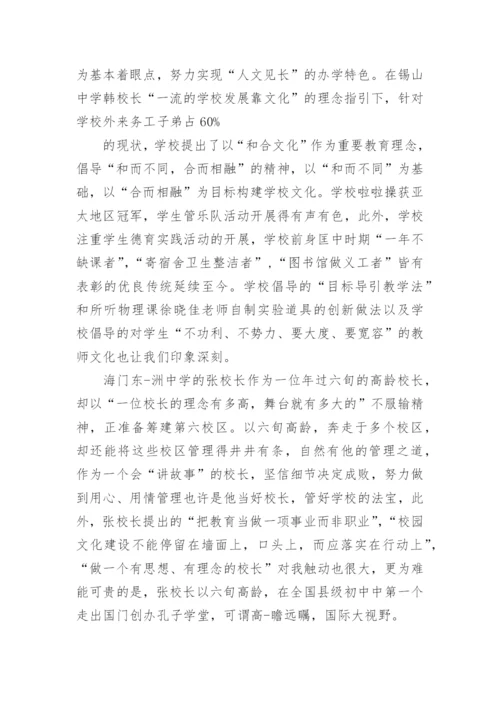 为基本着眼点，努力实现“人文见长”的办学特色。在锡山中学韩校长“一流的学校发展靠文化”的理念指引下，针对学校外来务工子弟占 60%

的现状，学校提出了以“和合文化”作为重要教育理念，倡导“和而不同，合而相融”的精神，以“和而不同”为基础，以“合而相融”为目标构建学校文化。学校啦啦操获亚太地区冠军，学生管乐队活动开展得有声有色，此外，学校注重学生德育实践活动的开展，学校前身匡中时期“一年不缺课者”，“寄宿舍卫生整洁者”，“图书馆做义工者”皆有表彰的优良传统延续至今。学校倡导的“目标导引教学法”和所听物理课徐晓佳老师自制实验道具的创新做法以及学校倡导的对学生“不功利、不势力、要大度、要宽容”的教师文化也让我们印象深刻。

海门东-洲中学的张校长作为一位年过六旬的高龄校长，却以“一位校长的理念有多高，舞台就有多大的”不服输精神，正准备筹建第六校区。以六旬高龄，奔走于多个校区，却还能将这些校区管理得井井有条，自然有他的管理之道，作为一个会“讲故事”的校长，坚信细节决定成败，努力做到用心、用情管理也许是他当好校长，管好学校的法宝，此外，张校长提出的“把教育当做一项事业而非职业”，“校园文化建设不能停留在墙面上，口头上，而应落实在行动上”，“做一个有思想、有理念的校长”对我触动也很大，更为难能可贵的是，张校长以六旬高龄，在全国县级初中中第一个走出国门创办孔子学堂，可谓高-瞻远瞩，国际大视野。